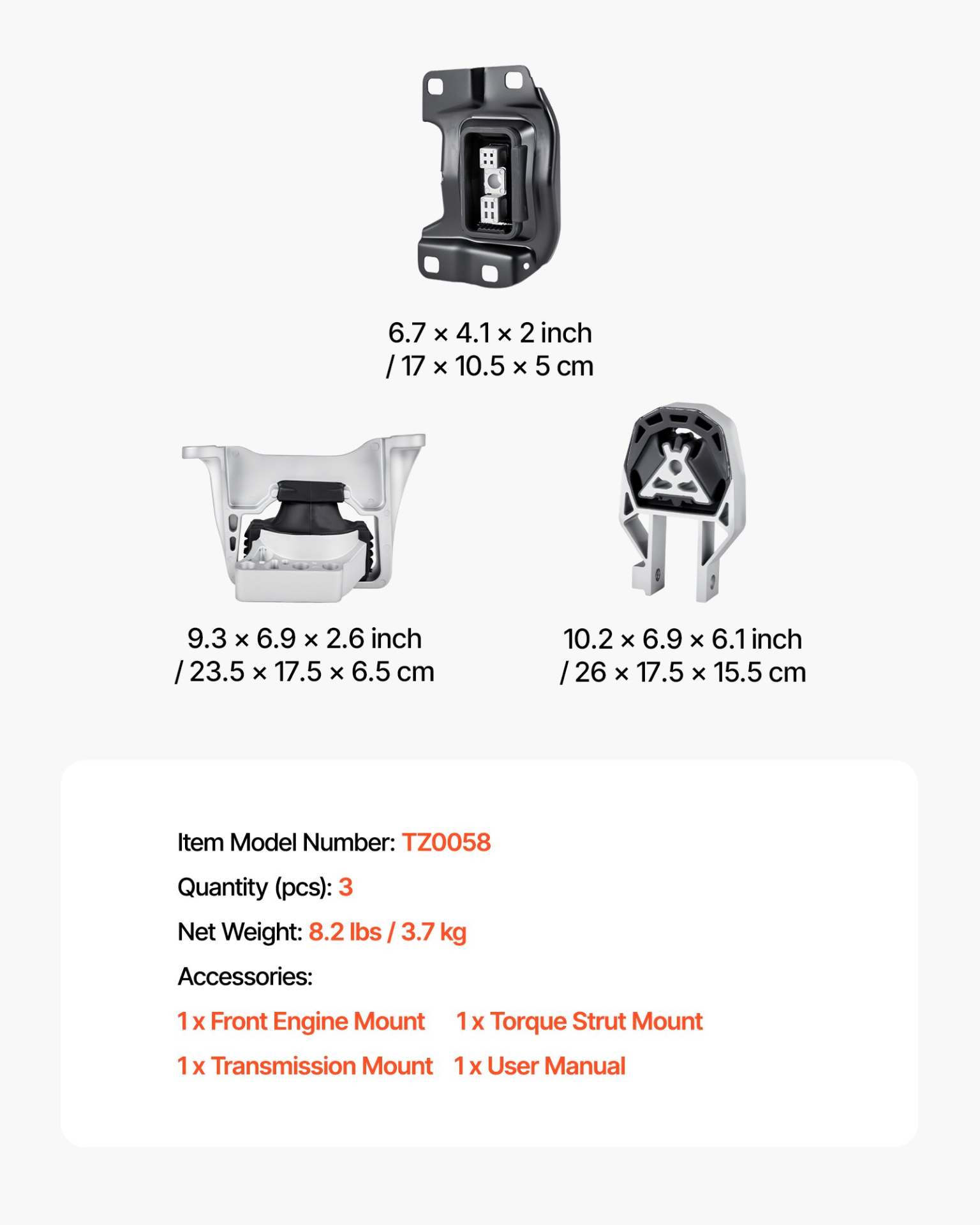 6.7 × 4.1 × 2 inch
/ 17 × 10.5 × 5 cm

9.3 × 6.9 × 2.6 inch
/ 23.5 × 17.5 × 6.5 cm

10.2 × 6.9 × 6.1 inch
/ 26 × 17.5 × 15.5 cm

Item Model Number: TZ0058

Quantity (pcs): 3

Net Weight: 8.2 lbs / 3.7 kg

Accessories:

1 x Front Engine Mount 1 x Torque Strut Mount

1 x Transmission Mount 1 x User Manual